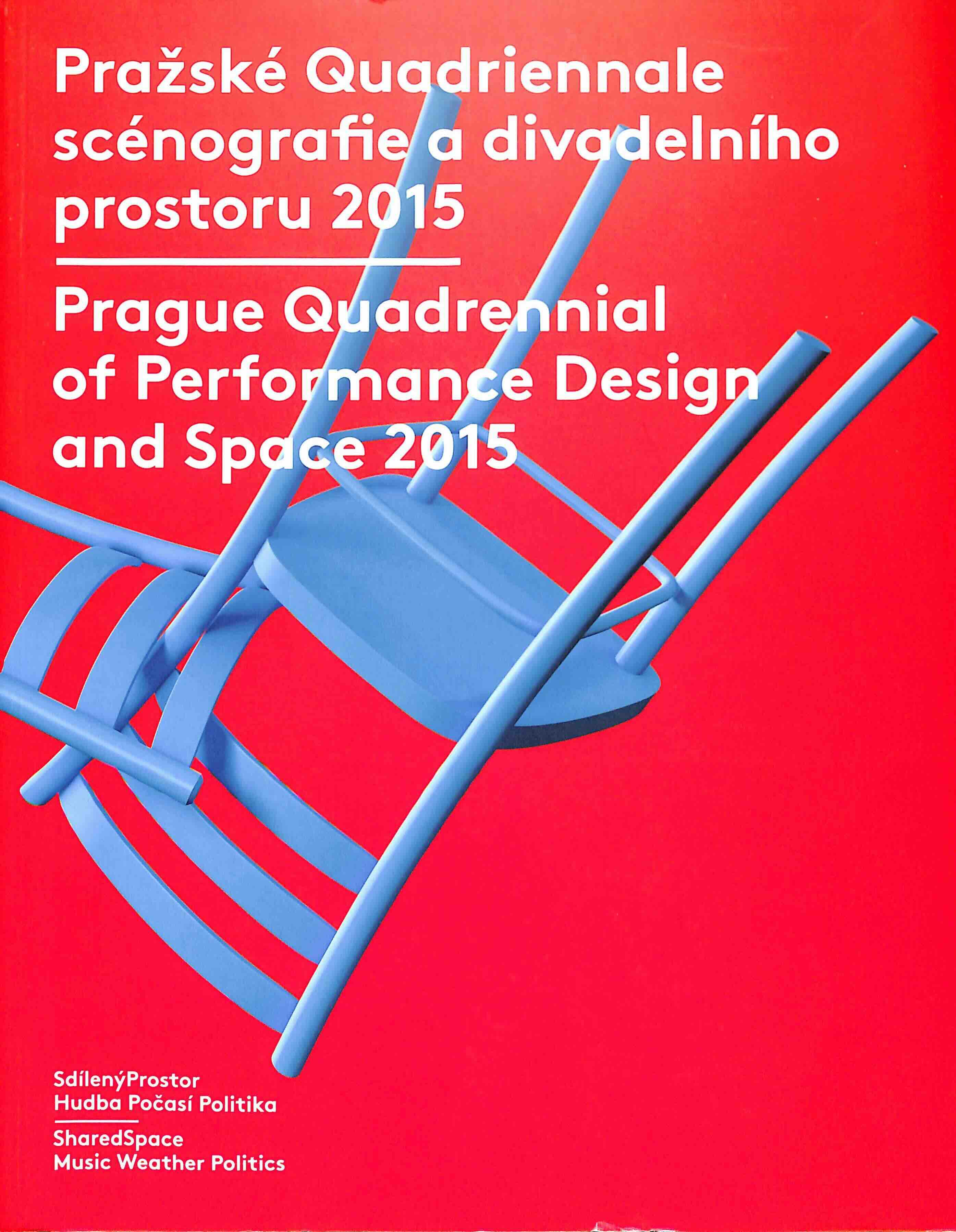 Pražské Quadriennale scénografie a divadelního prostoru 2015

Prague Quadrennial of Performance Design and Space 2015

SdílenýProstor
Hudba Počasí Politika

SharedSpace
Music Weather Politics